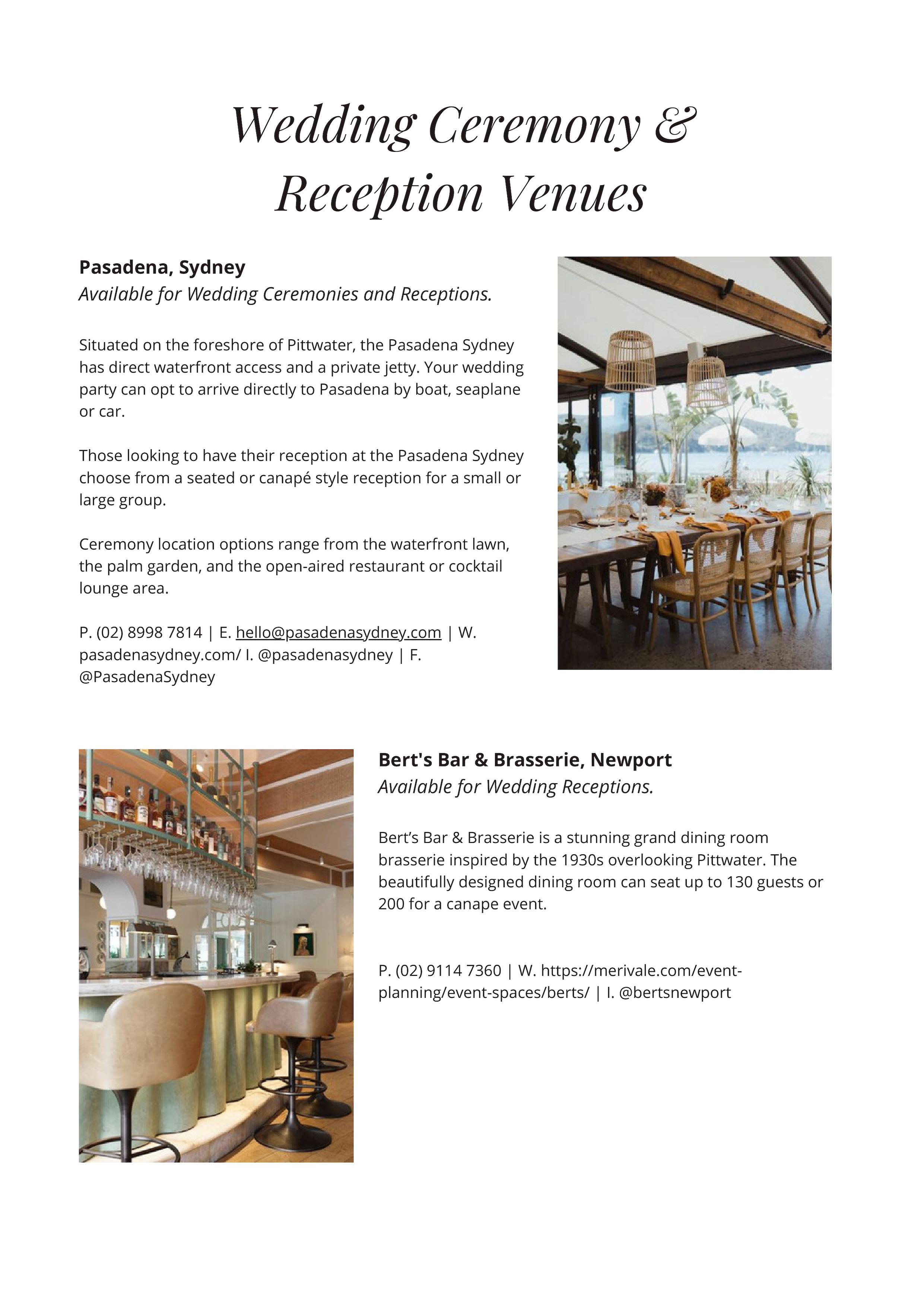 Wedding Ceremony & Reception Venues

Pasadena, Sydney
Available for Wedding Ceremonies and Receptions.

Situated on the foreshore of Pittwater, the Pasadena Sydney has direct waterfront access and a private jetty. Your wedding party can opt to arrive directly to Pasadena by boat, seaplane or car.

Those looking to have their reception at the Pasadena Sydney choose from a seated or canapé style reception for a small or large group.

Ceremony location options range from the waterfront lawn, the palm garden, and the open-aired restaurant or cocktail lounge area.

P. (02) 8998 7814 | E. hello@pasadenasydney.com | W. pasadenasydney.com/ I. @pasadenasydney | F. @PasadenaSydney

Bert's Bar & Brasserie, Newport
Available for Wedding Receptions.

Bert's Bar & Brasserie is a stunning grand dining room brasserie inspired by the 1930s overlooking Pittwater. The beautifully designed dining room can seat up to 130 guests or 200 for a canape event.

P. (02) 9114 7360 | W. https://merivale.com/event-planning/event-spaces/berts/ | I. @bertsnewport